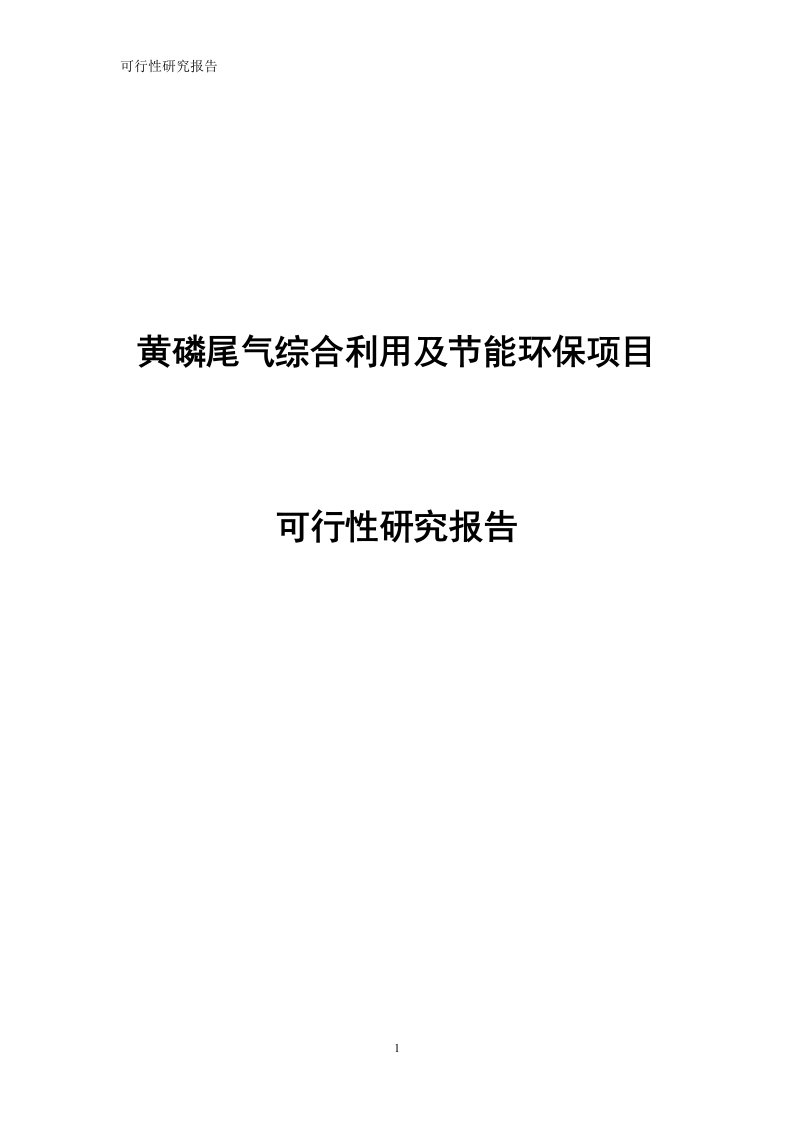 可行性研究报告

黄磷尾气综合利用及节能环保项目

可行性研究报告

1